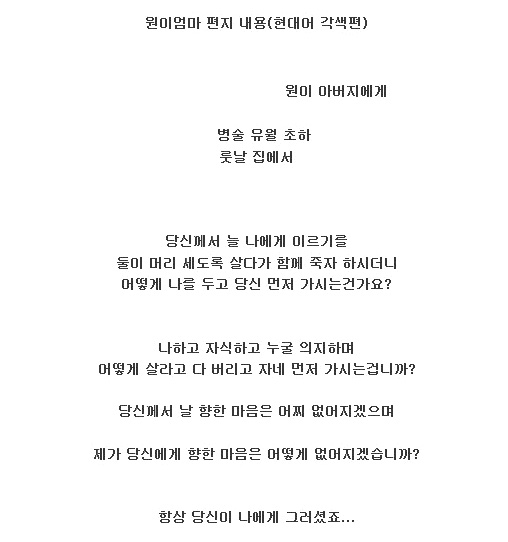 원이엄마 편지 내용(현대어 각색편)

원이 아버지에게

병술 유월 초하
룻날 집에서

당신께서 늘 나에게 이르기를
둘이 머리 세도록 살다가 함께 죽자 하시더니
어떻게 나를 두고 당신 먼저 가시는건가요?

나하고 자식하고 누굴 의지하며
어떻게 살라고 다 버리고 자네 먼저 가시는겁니까?

당신께서 날 향한 마음은 어찌 없어지겠으며

제가 당신에게 향한 마음은 어떻게 없어지겠습니까?

항상 당신이 나에게 그러셨죠...